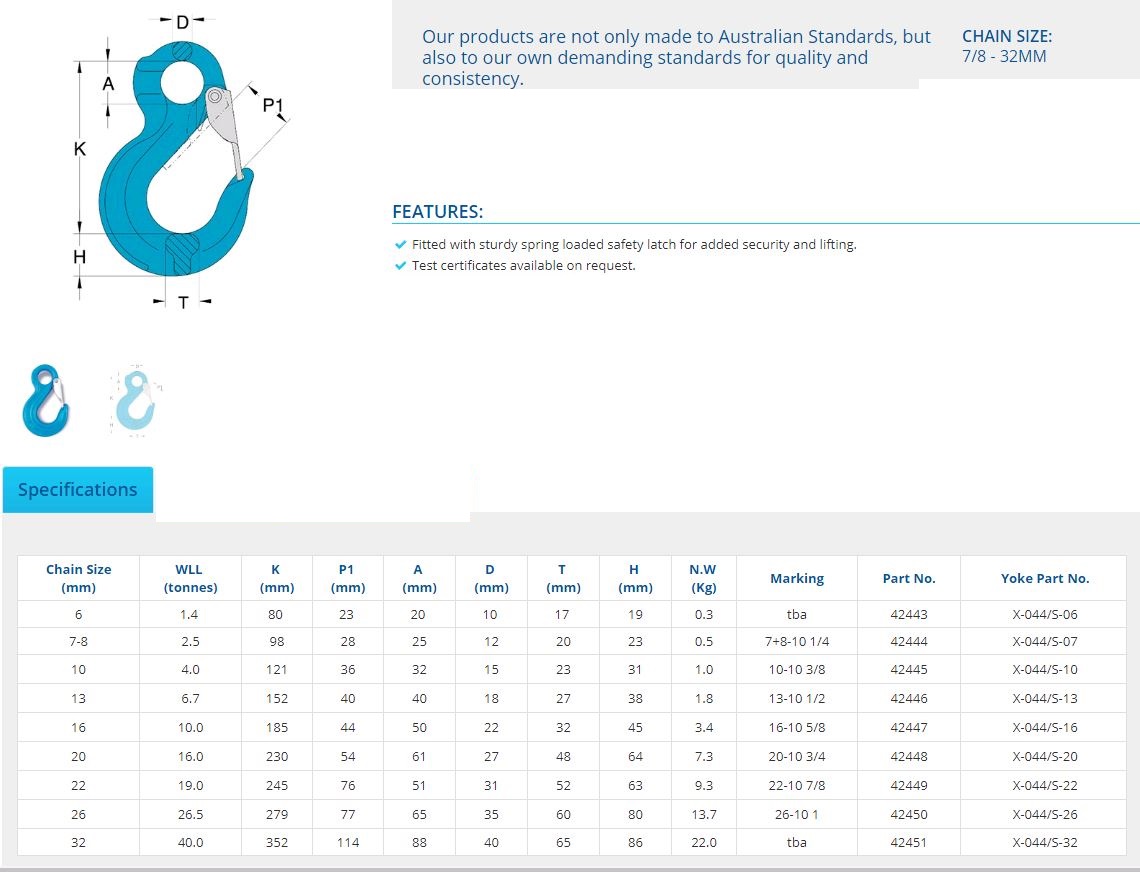 D

A

P1

K

H

T

Our products are not only made to Australian Standards, but also to our own demanding standards for quality and consistency.

CHAIN SIZE:
7/8 - 32MM

FEATURES:

Fitted with sturdy spring loaded safety latch for added security and lifting.
Test certificates available on request.

Specifications

| Chain Size (mm) | WLL (tonnes) | K (mm) | P1 (mm) | A (mm) | D (mm) | T (mm) | H (mm) | N.W (Kg) | Marking | Part No. | Yoke Part No. |
|---|---|---|---|---|---|---|---|---|---|---|---|
| 6 | 1.4 | 80 | 23 | 20 | 10 | 17 | 19 | 0.3 | tba | 42443 | X-044/S-06 |
| 7-8 | 2.5 | 98 | 28 | 25 | 12 | 20 | 23 | 0.5 | 7+8-10 1/4 | 42444 | X-044/S-07 |
| 10 | 4.0 | 121 | 36 | 32 | 15 | 23 | 31 | 1.0 | 10-10 3/8 | 42445 | X-044/S-10 |
| 13 | 6.7 | 152 | 40 | 40 | 18 | 27 | 38 | 1.8 | 13-10 1/2 | 42446 | X-044/S-13 |
| 16 | 10.0 | 185 | 44 | 50 | 22 | 32 | 45 | 3.4 | 16-10 5/8 | 42447 | X-044/S-16 |
| 20 | 16.0 | 230 | 54 | 61 | 27 | 48 | 64 | 7.3 | 20-10 3/4 | 42448 | X-044/S-20 |
| 22 | 19.0 | 245 | 76 | 51 | 31 | 52 | 63 | 9.3 | 22-10 7/8 | 42449 | X-044/S-22 |
| 26 | 26.5 | 279 | 77 | 65 | 35 | 60 | 80 | 13.7 | 26-10 1 | 42450 | X-044/S-26 |
| 32 | 40.0 | 352 | 114 | 88 | 40 | 65 | 86 | 22.0 | tba | 42451 | X-044/S-32 |